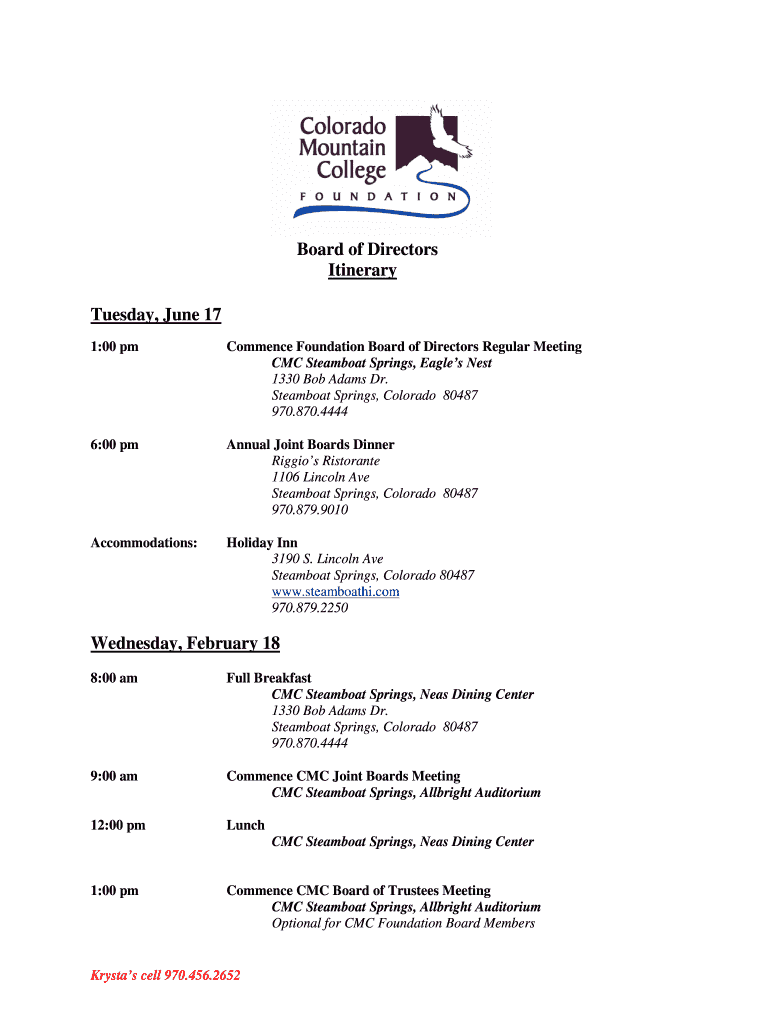 Colorado Mountain College
FOUNDATION

Board of Directors
Itinerary

Tuesday, June 17

1:00 pm
Commence Foundation Board of Directors Regular Meeting
CMC Steamboat Springs, Eagle's Nest
1330 Bob Adams Dr.
Steamboat Springs, Colorado 80487
970.870.4444

6:00 pm
Annual Joint Boards Dinner
Riggio's Ristorante
1106 Lincoln Ave
Steamboat Springs, Colorado 80487
970.879.9010

Accommodations:
Holiday Inn
3190 S. Lincoln Ave
Steamboat Springs, Colorado 80487
www.steamboathi.com
970.879.2250

Wednesday, February 18

8:00 am
Full Breakfast
CMC Steamboat Springs, Neas Dining Center
1330 Bob Adams Dr.
Steamboat Springs, Colorado 80487
970.870.4444

9:00 am
Commence CMC Joint Boards Meeting
CMC Steamboat Springs, Allbright Auditorium

12:00 pm
Lunch
CMC Steamboat Springs, Neas Dining Center

1:00 pm
Commence CMC Board of Trustees Meeting
CMC Steamboat Springs, Allbright Auditorium
Optional for CMC Foundation Board Members

Krysta's cell 970.456.2652